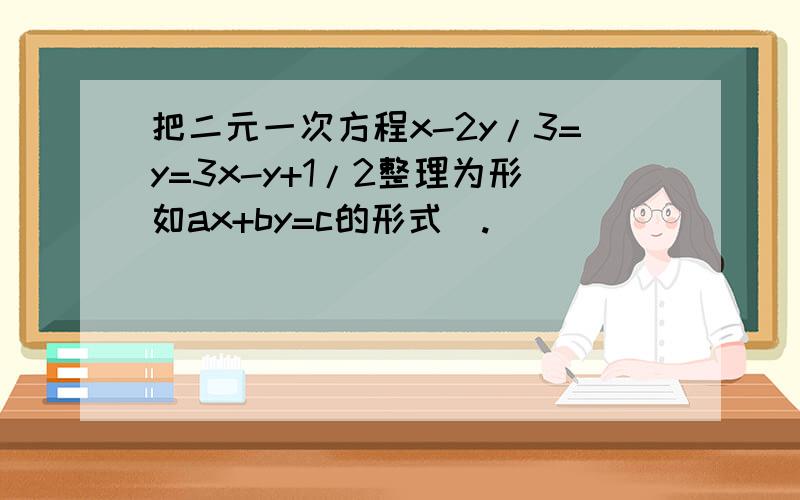 把二元一次方程$x-2y/3=y=3x-y+1/2$整理为形如$ax+by=c$的形式 .